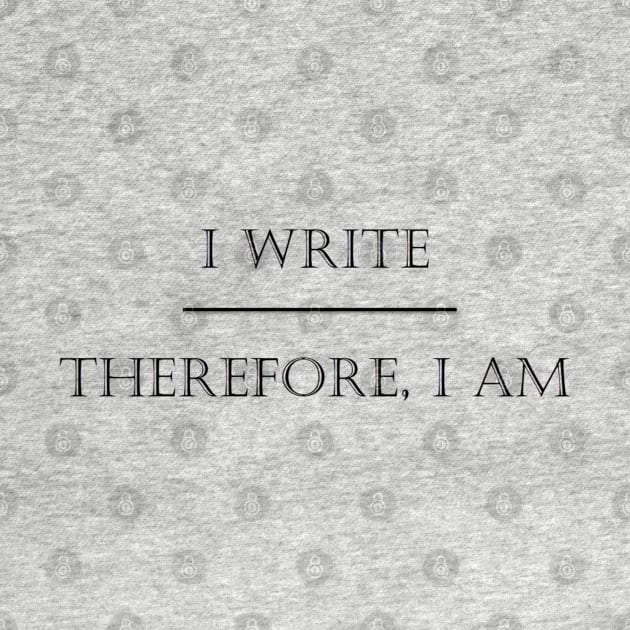 I WRITE

THEREFORE, I AM